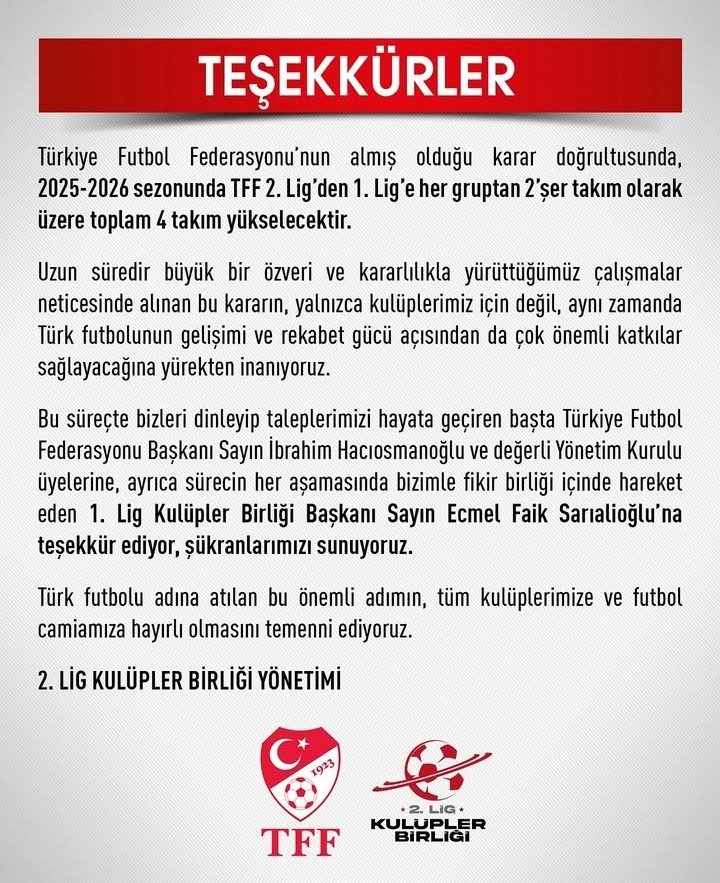 TEŞEKKÜRLER

Türkiye Futbol Federasyonu'nun almış olduğu karar doğrultusunda, 2025-2026 sezonunda TFF 2. Lig'den 1. Lig'e her gruptan 2'şer takım olarak üzere toplam 4 takım yükselecektir.

Uzun süredir büyük bir özveri ve kararlılıkla yürüttüğümüz çalışmalar neticesinde alınan bu kararın, yalnızca kulüplerimiz için değil, aynı zamanda Türk futbolunun gelişimi ve rekabet gücü açısından da çok önemli katkılar sağlayacağına yürekten inanıyoruz.

Bu süreçte bizleri dinleyip taleplerimizi hayata geçiren başta Türkiye Futbol Federasyonu Başkanı Sayın İbrahim Hacıosmanoğlu ve değerli Yönetim Kurulu üyelerine, ayrıca sürecin her aşamasında bizimle fikir birliği içinde hareket eden 1. Lig Kulüpler Birliği Başkanı Sayın Ecmel Faik Sarıalioğlu'na teşekkür ediyor, şükranlarımızı sunuyoruz.

Türk futbolu adına atılan bu önemli adımın, tüm kulüplerimize ve futbol camiamıza hayırlı olmasını temenni ediyoruz.

2. LİG KULÜPLER BİRLİĞİ YÖNETİMİ

1923
TFF

2. LİG
KULÜPLER BİRLİĞİ